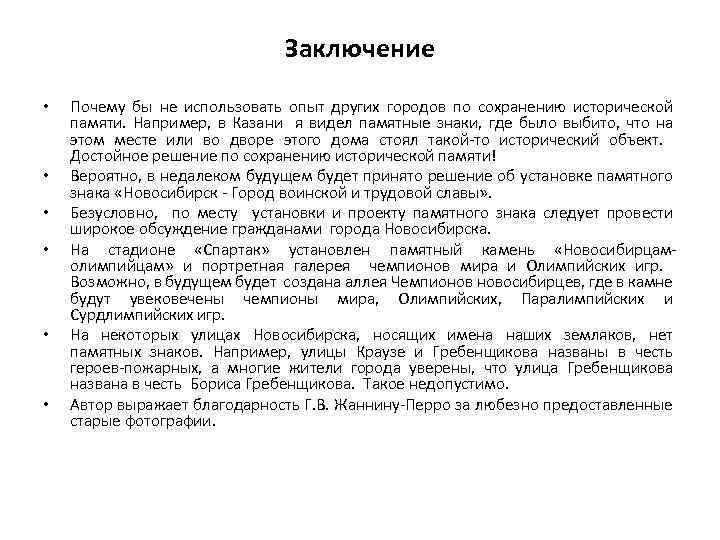 Заключение

• Почему бы не использовать опыт других городов по сохранению исторической памяти. Например, в Казани я видел памятные знаки, где было выбито, что на этом месте или во дворе этого дома стоял такой-то исторический объект. Достойное решение по сохранению исторической памяти!

• Вероятно, в недалеком будущем будет принято решение об установке памятного знака «Новосибирск - Город воинской и трудовой славы».

• Безусловно, по месту установки и проекту памятного знака следует провести широкое обсуждение гражданами города Новосибирска.

• На стадионе «Спартак» установлен памятный камень «Новосибирцам-олимпийцам» и портретная галерея чемпионов мира и Олимпийских игр. Возможно, в будущем будет создана аллея Чемпионов новосибирцев, где в камне будут увековечены чемпионы мира, Олимпийских, Паралимпийских и Сурдлимпийских игр.

• На некоторых улицах Новосибирска, носящих имена наших земляков, нет памятных знаков. Например, улицы Краузе и Гребенщикова названы в честь героев-пожарных, а многие жители города уверены, что улица Гребенщикова названа в честь Бориса Гребенщикова. Такое недопустимо.

• Автор выражает благодарность Г.В. Жаннину-Перро за любезно предоставленные старые фотографии.